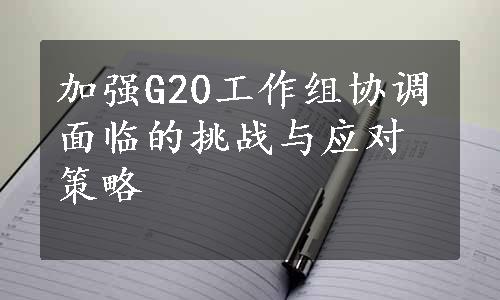 加强G20工作组协调面临的挑战与应对策略